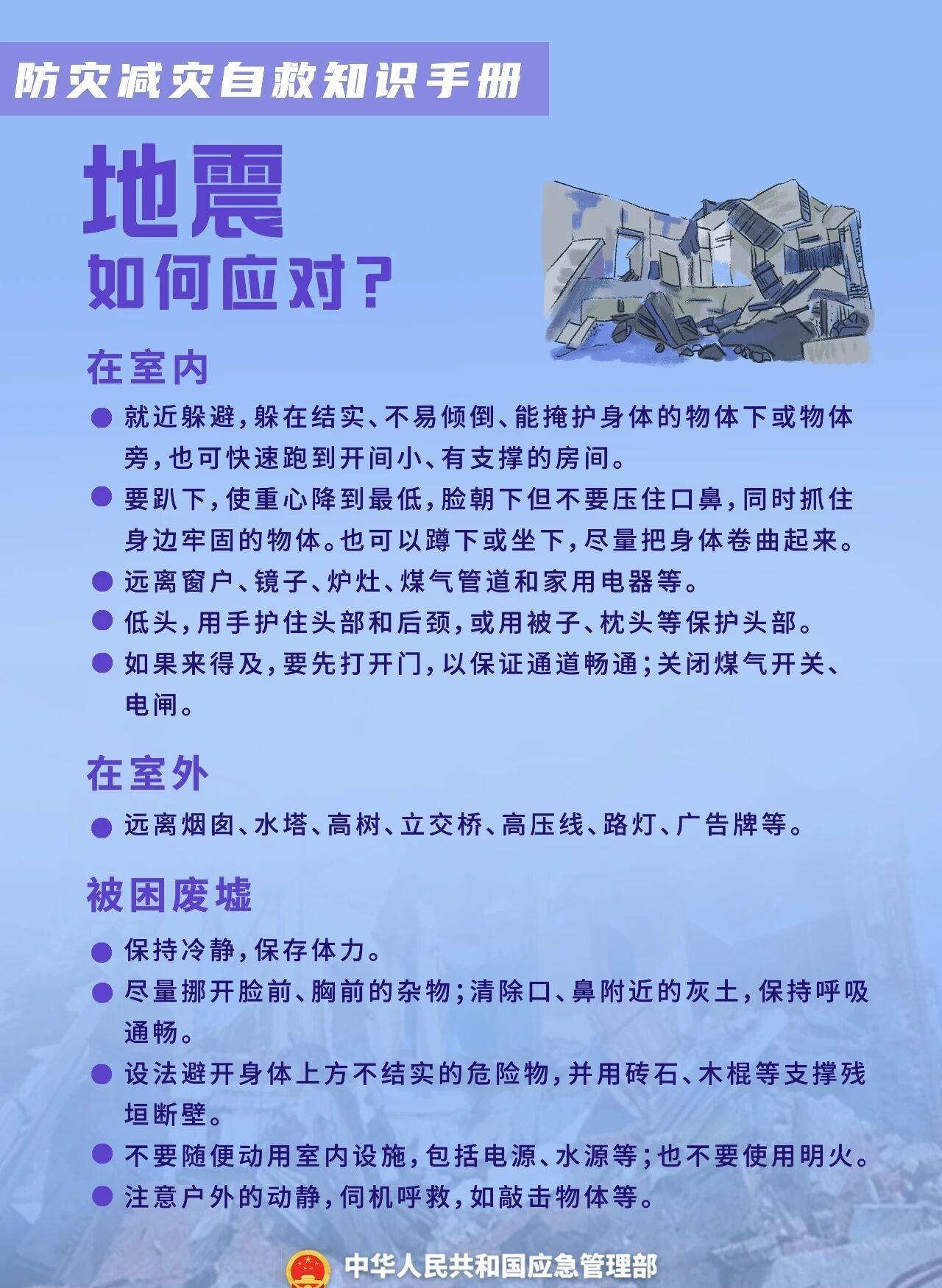 防灾减灾自救知识手册

地震
如何应对？

在室内

● 就近躲避，躲在结实、不易倾倒、能掩护身体的物体下或物体旁，也可快速跑到开间小、有支撑的房间。

● 要趴下，使重心降到最低，脸朝下但不要压住口鼻，同时抓住身边牢固的物体。也可以蹲下或坐下，尽量把身体卷曲起来。

● 远离窗户、镜子、炉灶、煤气管道和家用电器等。

● 低头，用手护住头部和后颈，或用被子、枕头等保护头部。

● 如果来得及，要先打开门，以保证通道畅通；关闭煤气开关、电闸。

在室外

● 远离烟囱、水塔、高树、立交桥、高压线、路灯、广告牌等。

被困废墟

● 保持冷静，保存体力。

● 尽量挪开脸前、胸前的杂物；清除口、鼻附近的灰土，保持呼吸通畅。

● 设法避开身体上方不结实的危险物，并用砖石、木棍等支撑残垣断壁。

● 不要随便动用室内设施，包括电源、水源等；也不要使用明火。

● 注意户外的动静，伺机呼救，如敲击物体等。

中华人民共和国应急管理部